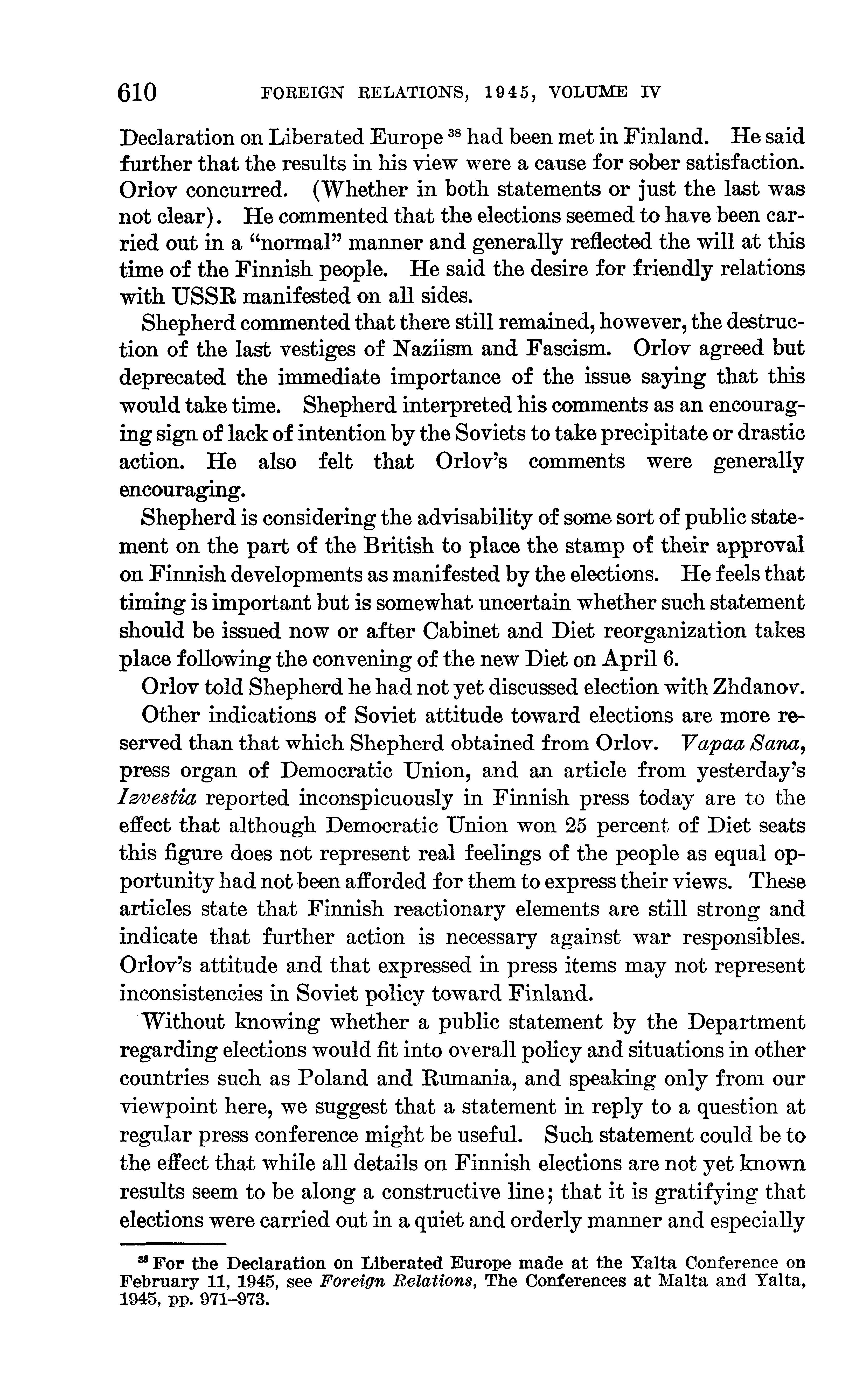 610 FOREIGN RELATIONS, 1945, VOLUME IV

Declaration on Liberated Europe $^{38}$ had been met in Finland. He said further that the results in his view were a cause for sober satisfaction. Orlov concurred. (Whether in both statements or just the last was not clear). He commented that the elections seemed to have been carried out in a "normal" manner and generally reflected the will at this time of the Finnish people. He said the desire for friendly relations with USSR manifested on all sides.

Shepherd commented that there still remained, however, the destruction of the last vestiges of Naziism and Fascism. Orlov agreed but deprecated the immediate importance of the issue saying that this would take time. Shepherd interpreted his comments as an encouraging sign of lack of intention by the Soviets to take precipitate or drastic action. He also felt that Orlov's comments were generally encouraging.

Shepherd is considering the advisability of some sort of public statement on the part of the British to place the stamp of their approval on Finnish developments as manifested by the elections. He feels that timing is important but is somewhat uncertain whether such statement should be issued now or after Cabinet and Diet reorganization takes place following the convening of the new Diet on April 6.

Orlov told Shepherd he had not yet discussed election with Zhdanov.

Other indications of Soviet attitude toward elections are more reserved than that which Shepherd obtained from Orlov. Vapaa Sana, press organ of Democratic Union, and an article from yesterday's Izvestia reported inconspicuously in Finnish press today are to the effect that although Democratic Union won 25 percent of Diet seats this figure does not represent real feelings of the people as equal opportunity had not been afforded for them to express their views. These articles state that Finnish reactionary elements are still strong and indicate that further action is necessary against war responsibles. Orlov's attitude and that expressed in press items may not represent inconsistencies in Soviet policy toward Finland.

Without knowing whether a public statement by the Department regarding elections would fit into overall policy and situations in other countries such as Poland and Rumania, and speaking only from our viewpoint here, we suggest that a statement in reply to a question at regular press conference might be useful. Such statement could be to the effect that while all details on Finnish elections are not yet known results seem to be along a constructive line; that it is gratifying that elections were carried out in a quiet and orderly manner and especially

$^{38}$ For the Declaration on Liberated Europe made at the Yalta Conference on February 11, 1945, see Foreign Relations, The Conferences at Malta and Yalta, 1945, pp. 971–973.